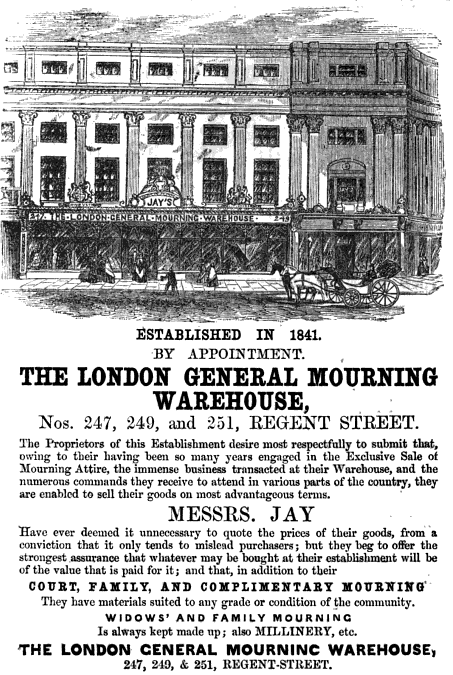 JAY'S

247 THE LONDON GENERAL MOURNING WAREHOUSE 249

ESTABLISHED IN 1841.

BY APPOINTMENT.

THE LONDON GENERAL MOURNING WAREHOUSE,

Nos. 247, 249, and 251, REGENT STREET.

The Proprietors of this Establishment desire most respectfully to submit that, owing to their having been so many years engaged in the Exclusive Sale of Mourning Attire, the immense business transacted at their Warehouse, and the numerous commands they receive to attend in various parts of the country, they are enabled to sell their goods on most advantageous terms.

MESSRS. JAY

Have ever deemed it unnecessary to quote the prices of their goods, from a conviction that it only tends to mislead purchasers; but they beg to offer the strongest assurance that whatever may be bought at their establishment will be of the value that is paid for it; and that, in addition to their

COURT, FAMILY, AND COMPLIMENTARY MOURNING

They have materials suited to any grade or condition of the community.

WIDOWS' AND FAMILY MOURNING

Is always kept made up; also MILLINERY, etc.

THE LONDON GENERAL MOURNINC WAREHOUSE,

247, 249, & 251, REGENT-STREET.